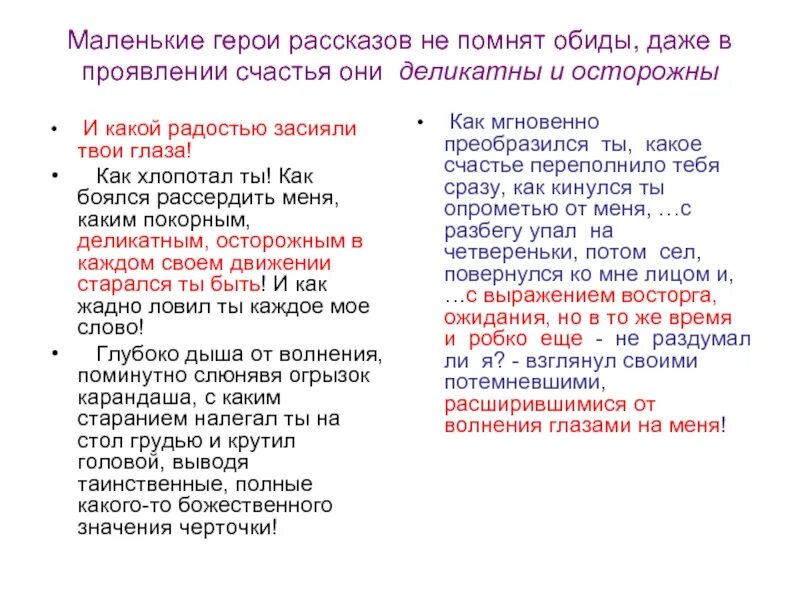 Маленькие герои рассказов не помнят обиды, даже в проявлении счастья они деликатны и осторожны

• И какой радостью засияли твои глаза!

• Как хлопотал ты! Как боялся рассердить меня, каким покорным, деликатным, осторожным в каждом своем движении старался ты быть! И как жадно ловил ты каждое мое слово!

• Глубоко дыша от волнения, поминутно слюнявя огрызок карандаша, с каким старанием налегал ты на стол грудью и крутил головой, выводя таинственные, полные какого-то божественного значения черточки!

• Как мгновенно преобразился ты, какое счастье переполнило тебя сразу, как кинулся ты опрометью от меня, …с разбегу упал на четвереньки, потом сел, повернулся ко мне лицом и, …с выражением восторга, ожидания, но в то же время и робко еще - не раздумал ли я? - взглянул своими потемневшими, расширившимися от волнения глазами на меня!